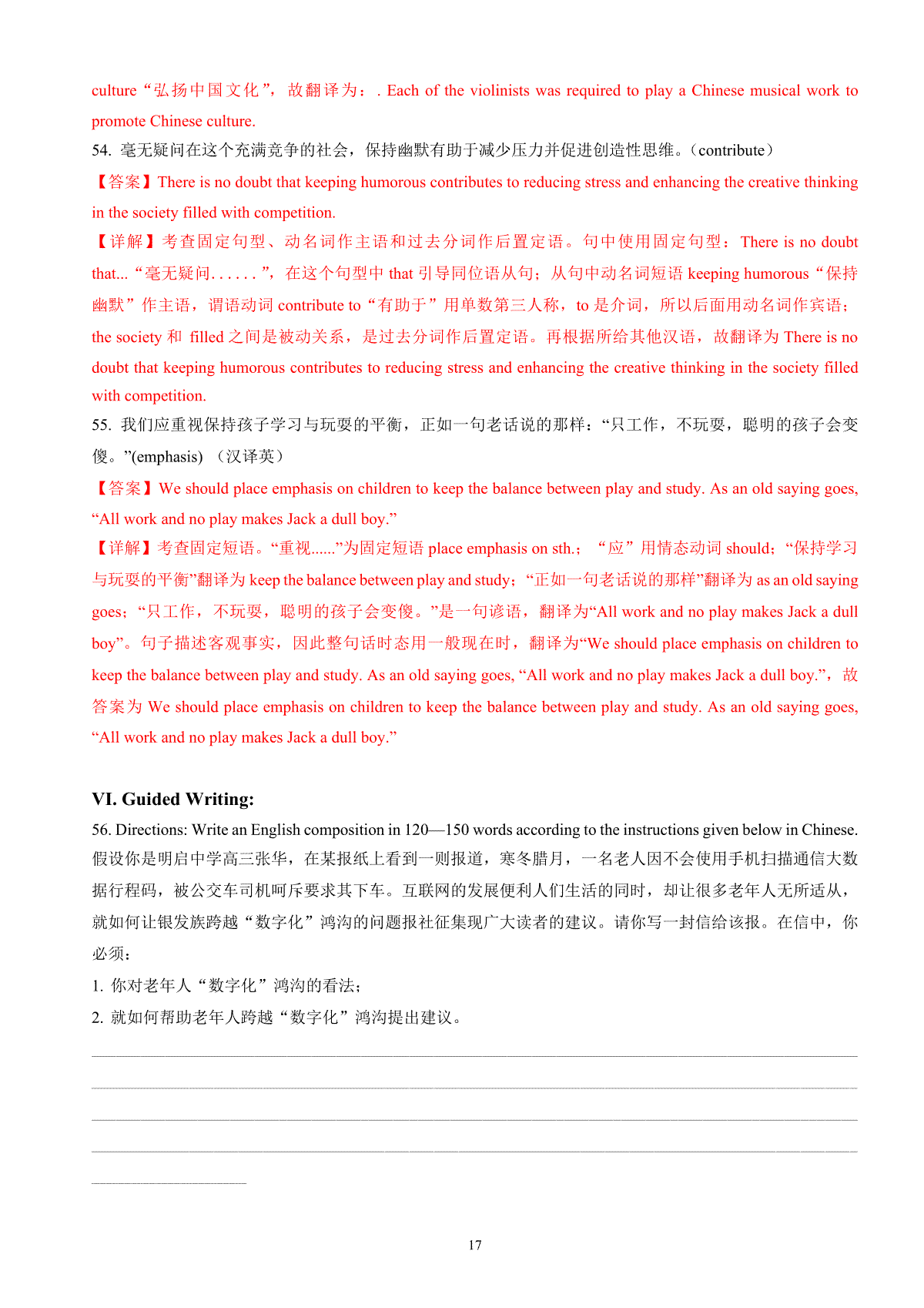 culture“弘扬中国文化”，故翻译为：. Each of the violinists was required to play a Chinese musical work to promote Chinese culture.
54. 毫无疑问在这个充满竞争的社会，保持幽默有助于减少压力并促进创造性思维。(contribute)
【答案】There is no doubt that keeping humorous contributes to reducing stress and enhancing the creative thinking in the society filled with competition.
【详解】考查固定句型、动名词作主语和过去分词作后置定语。句中使用固定句型：There is no doubt that...“毫无疑问……”，在这个句型中 that 引导同位语从句；从句中动名词短语 keeping humorous“保持幽默”作主语，谓语动词 contribute to“有助于”用单数第三人称，to 是介词，所以后面用动名词作宾语；the society 和 filled 之间是被动关系，是过去分词作后置定语。再根据所给其他汉语，故翻译为 There is no doubt that keeping humorous contributes to reducing stress and enhancing the creative thinking in the society filled with competition.
55. 我们应重视保持孩子学习与玩耍的平衡，正如一句老话说的那样：“只工作，不玩耍，聪明的孩子会变傻。”(emphasis) （汉译英）
【答案】We should place emphasis on children to keep the balance between play and study. As an old saying goes, “All work and no play makes Jack a dull boy.”
【详解】考查固定短语。“重视......”为固定短语 place emphasis on sth.；“应”用情态动词 should；“保持学习与玩耍的平衡”翻译为 keep the balance between play and study；“正如一句老话说的那样”翻译为 as an old saying goes；“只工作，不玩耍，聪明的孩子会变傻。”是一句谚语，翻译为“All work and no play makes Jack a dull boy”。句子描述客观事实，因此整句话时态用一般现在时，翻译为“We should place emphasis on children to keep the balance between play and study. As an old saying goes, “All work and no play makes Jack a dull boy.”，故答案为 We should place emphasis on children to keep the balance between play and study. As an old saying goes, “All work and no play makes Jack a dull boy.”

VI. Guided Writing:
56. Directions: Write an English composition in 120—150 words according to the instructions given below in Chinese.
假设你是明启中学高三张华，在某报纸上看到一则报道，寒冬腊月，一名老人因不会使用手机扫描通信大数据行程码，被公交车司机呵斥要求其下车。互联网的发展便利人们生活的同时，却让很多老年人无所适从，就如何让银发族跨越“数字化”鸿沟的问题报社征集现广大读者的建议。请你写一封信给该报。在信中，你必须：
1. 你对老年人“数字化”鸿沟的看法；
2. 就如何帮助老年人跨越“数字化”鸿沟提出建议。

17